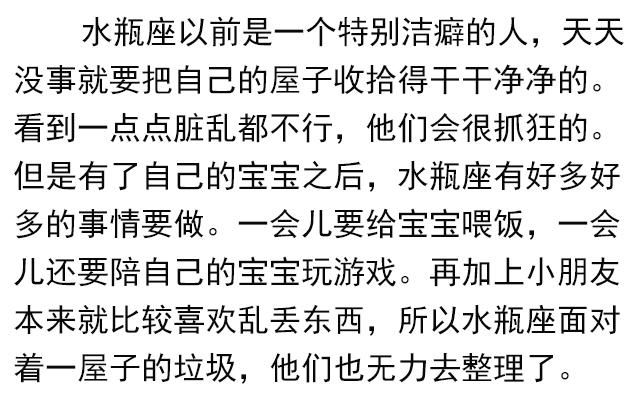 水瓶座以前是一个特别洁癖的人，天天没事就要把自己的屋子收拾得干干净净的。看到一点点脏乱都不行，他们会很抓狂的。但是有了自己的宝宝之后，水瓶座有好多好多的事情要做。一会儿要给宝宝喂饭，一会儿还要陪自己的宝宝玩游戏。再加上小朋友本来就比较喜欢乱丢东西，所以水瓶座面对着一屋子的垃圾，他们也无力去整理了。